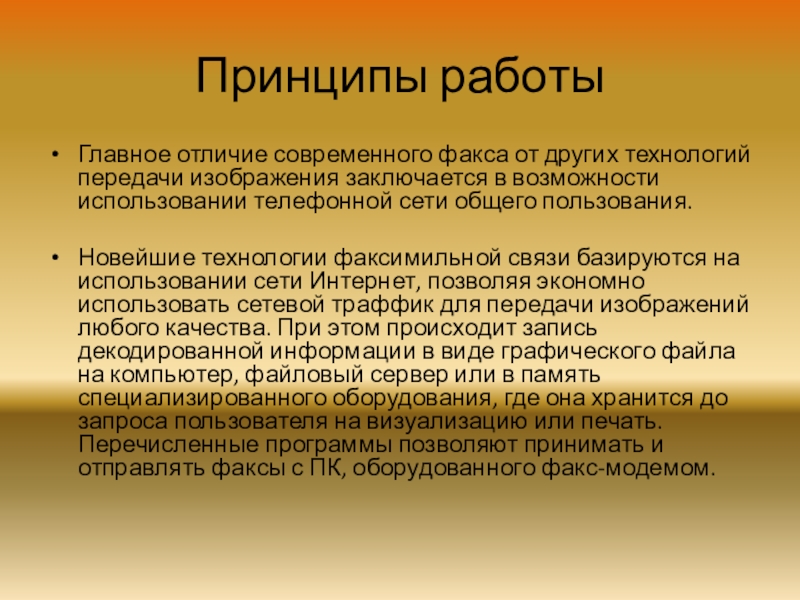 Принципы работы

• Главное отличие современного факса от других технологий передачи изображения заключается в возможности использовании телефонной сети общего пользования.

• Новейшие технологии факсимильной связи базируются на использовании сети Интернет, позволяя экономно использовать сетевой траффик для передачи изображений любого качества. При этом происходит запись декодированной информации в виде графического файла на компьютер, файловый сервер или в память специализированного оборудования, где она хранится до запроса пользователя на визуализацию или печать. Перечисленные программы позволяют принимать и отправлять факсы с ПК, оборудованного факс-модемом.